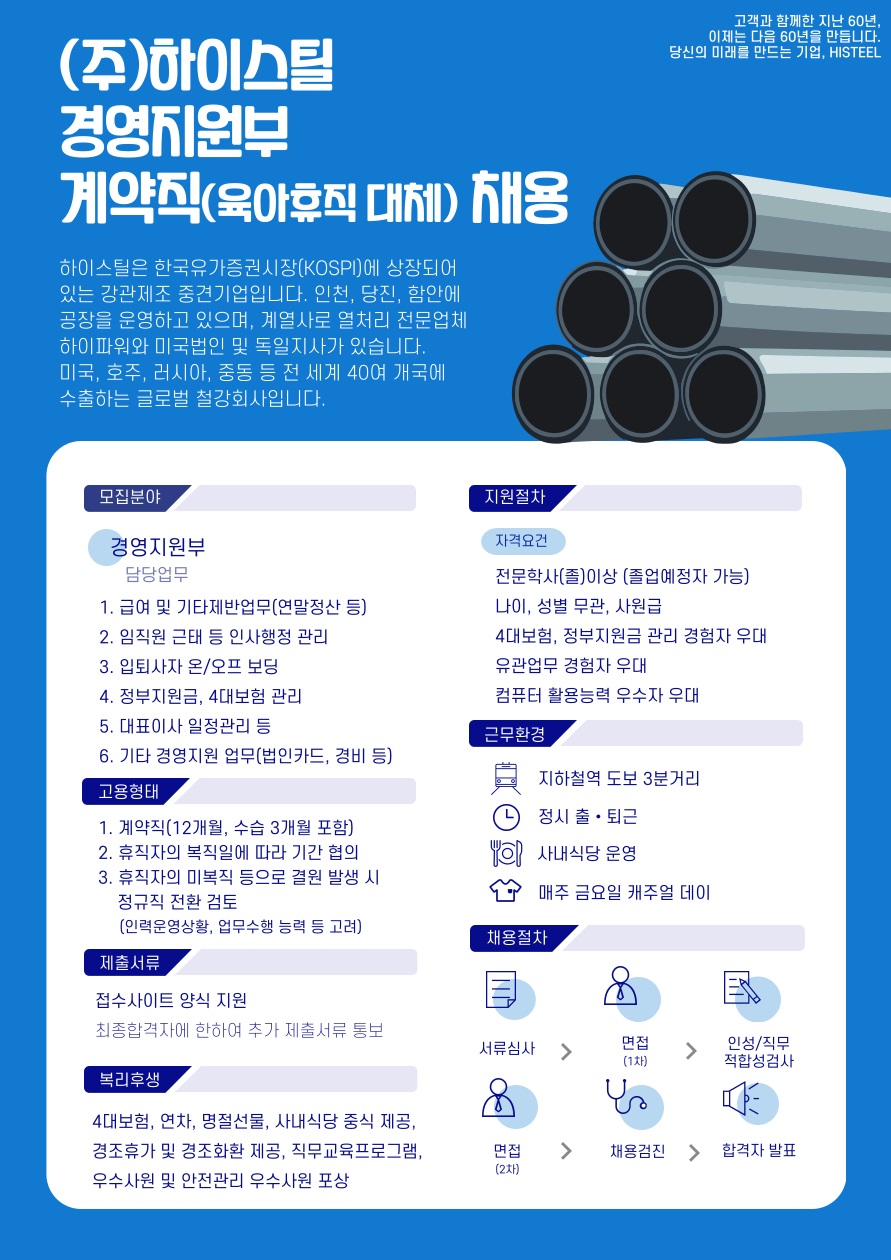 고객과 함께한 지난 60년,
이제는 다음 60년을 만듭니다.
당신의 미래를 만드는 기업, HISTEEL

(주)하이스틸
경영지원부
계약직(육아휴직 대체) 채용

하이스틸은 한국유가증권시장(KOSPI)에 상장되어 있는 강관제조 중견기업입니다. 인천, 당진, 함안에 공장을 운영하고 있으며, 계열사로 열처리 전문업체 하이파워와 미국법인 및 독일지사가 있습니다. 미국, 호주, 러시아, 중동 등 전 세계 40여 개국에 수출하는 글로벌 철강회사입니다.

모집분야

경영지원부
담당업무

1. 급여 및 기타제반업무(연말정산 등)
2. 임직원 근태 등 인사행정 관리
3. 입퇴사자 온/오프 보딩
4. 정부지원금, 4대보험 관리
5. 대표이사 일정관리 등
6. 기타 경영지원 업무(법인카드, 경비 등)

고용형태

1. 계약직(12개월, 수습 3개월 포함)
2. 휴직자의 복직일에 따라 기간 협의
3. 휴직자의 미복직 등으로 결원 발생 시 정규직 전환 검토
(인력운영상황, 업무수행 능력 등 고려)

제출서류

접수사이트 양식 지원
최종합격자에 한하여 추가 제출서류 통보

복리후생

4대보험, 연차, 명절선물, 사내식당 중식 제공, 경조휴가 및 경조화환 제공, 직무교육프로그램, 우수사원 및 안전관리 우수사원 포상

지원절차

자격요건

전문학사(졸)이상 (졸업예정자 가능)
나이, 성별 무관, 사원급
4대보험, 정부지원금 관리 경험자 우대
유관업무 경험자 우대
컴퓨터 활용능력 우수자 우대

근무환경

지하철역 도보 3분거리
정시 출 • 퇴근
사내식당 운영
매주 금요일 캐주얼 데이

채용절차

서류심사 > 면접 (1차) > 인성/직무 적합성검사
면접 (2차) > 채용검진 > 합격자 발표